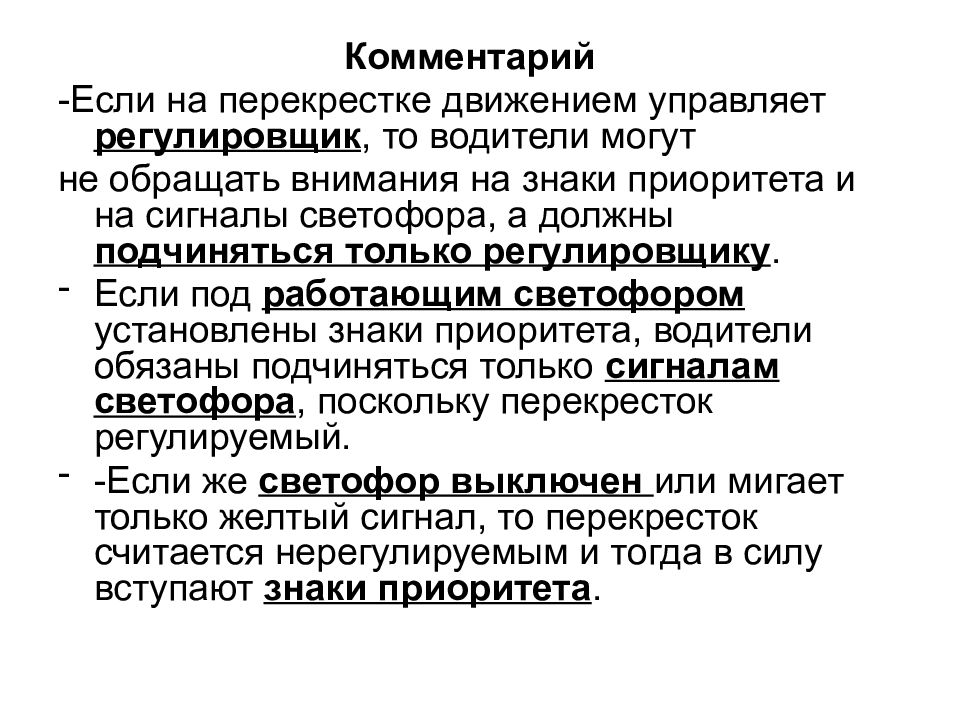 Комментарий

-Если на перекрестке движением управляет регулировщик, то водители могут

не обращать внимания на знаки приоритета и на сигналы светофора, а должны подчиняться только регулировщику.

- Если под работающим светофором установлены знаки приоритета, водители обязаны подчиняться только сигналам светофора, поскольку перекресток регулируемый.

- -Если же светофор выключен или мигает только желтый сигнал, то перекресток считается нерегулируемым и тогда в силу вступают знаки приоритета.